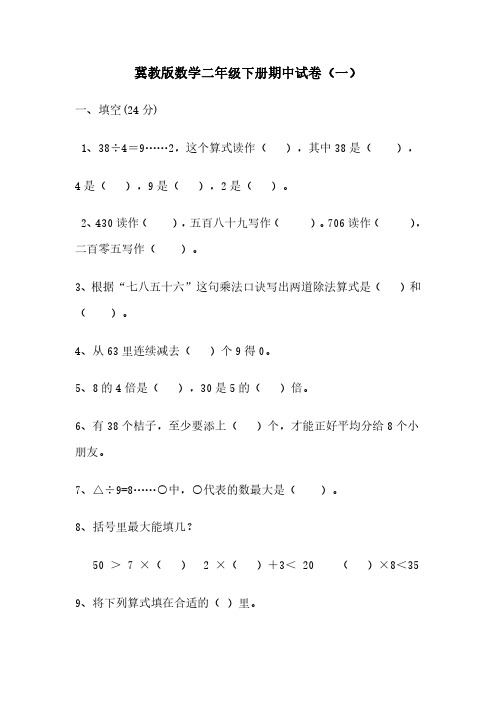 冀教版数学二年级下册期中试卷（一）

一、填空(24 分)

1、38÷4＝9……2，这个算式读作（ ），其中 38 是（ ），4 是（ ），9 是（ ），2 是（ ）。

2、430 读作（ ），五百八十九写作（ ）。706 读作（ ），二百零五写作（ ）。

3、根据“七八五十六”这句乘法口诀写出两道除法算式是（ ）和（ ）。

4、从 63 里连续减去（ ）个 9 得 0。

5、8 的 4 倍是（ ），30 是 5 的（ ）倍。

6、有 38 个桔子，至少要添上（ ）个，才能正好平均分给 8 个小朋友。

7、△÷9=8……○中，○代表的数最大是（ ）。

8、括号里最大能填几？

50 ＞ 7 ×（ ）　2 ×（ ）＋3＜ 20　（ ）×8＜35

9、将下列算式填在合适的（ ）里。